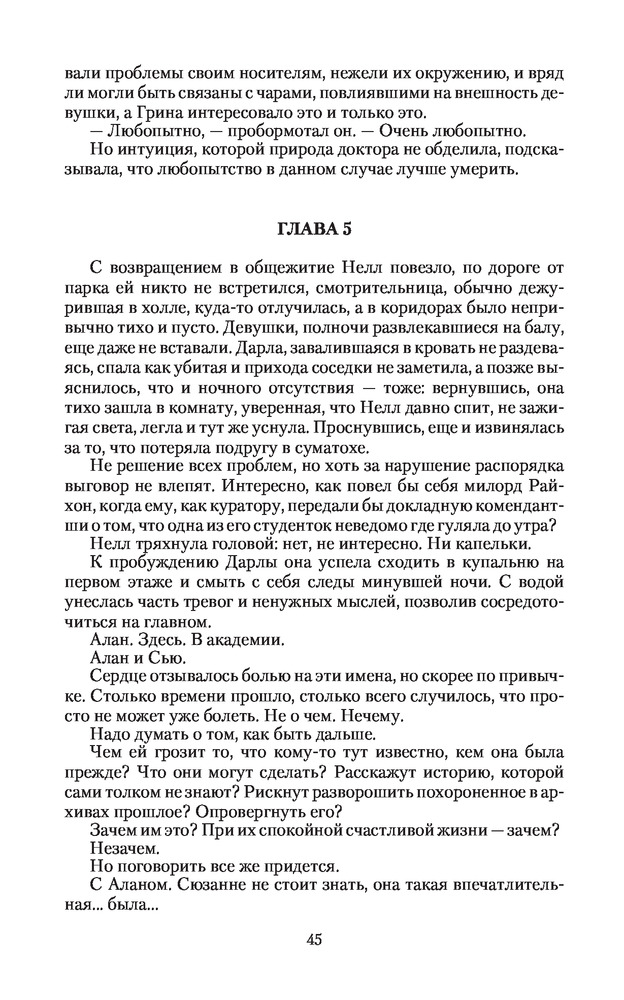 вали проблемы своим носителям, нежели их окружению, и вряд ли могли быть связаны с чарами, повлиявшими на внешность девушки, а Грина интересовало это и только это.

— Любопытно, — пробормотал он. — Очень любопытно.

Но интуиция, которой природа доктора не обделила, подсказывала, что любопытство в данном случае лучше умерить.

ГЛАВА 5

С возвращением в общежитие Нелл повезло, по дороге от парка ей никто не встретился, смотрительница, обычно дежурившая в холле, куда-то отлучилась, а в коридорах было непривычно тихо и пусто. Девушки, полночи развлекавшиеся на балу, еще даже не вставали. Дарла, завалившаяся в кровать не раздеваясь, спала как убитая и прихода соседки не заметила, а позже выяснилось, что и ночного отсутствия — тоже: вернувшись, она тихо зашла в комнату, уверенная, что Нелл давно спит, не зажигая света, легла и тут же уснула. Проснувшись, еще и извинялась за то, что потеряла подругу в суматохе.

Не решение всех проблем, но хоть за нарушение распорядка выговор не влепят. Интересно, как повел бы себя милорд Райхон, когда ему, как куратору, передали бы докладную комендантши о том, что одна из его студенток неведомо где гуляла до утра?

Нелл тряхнула головой: нет, не интересно. Ни капельки.

К пробуждению Дарлы она успела сходить в купальню на первом этаже и смыть с себя следы минувшей ночи. С водой унеслась часть тревог и ненужных мыслей, позволив сосредоточиться на главном.

Алан. Здесь. В академии.

Алан и Сью.

Сердце отзывалось болью на эти имена, но скорее по привычке. Столько времени прошло, столько всего случилось, что просто не может уже болеть. Не о чем. Нечему.

Надо думать о том, как быть дальше.

Чем ей грозит то, что кому-то тут известно, кем она была прежде? Что они могут сделать? Расскажут историю, которой сами толком не знают? Рискнут разворошить похороненное в архивах прошлое? Опровергнуть его?

Зачем им это? При их спокойной счастливой жизни — зачем?

Незачем.

Но поговорить все же придется.

С Аланом. Сюзанне не стоит знать, она такая впечатлительная... была...

45